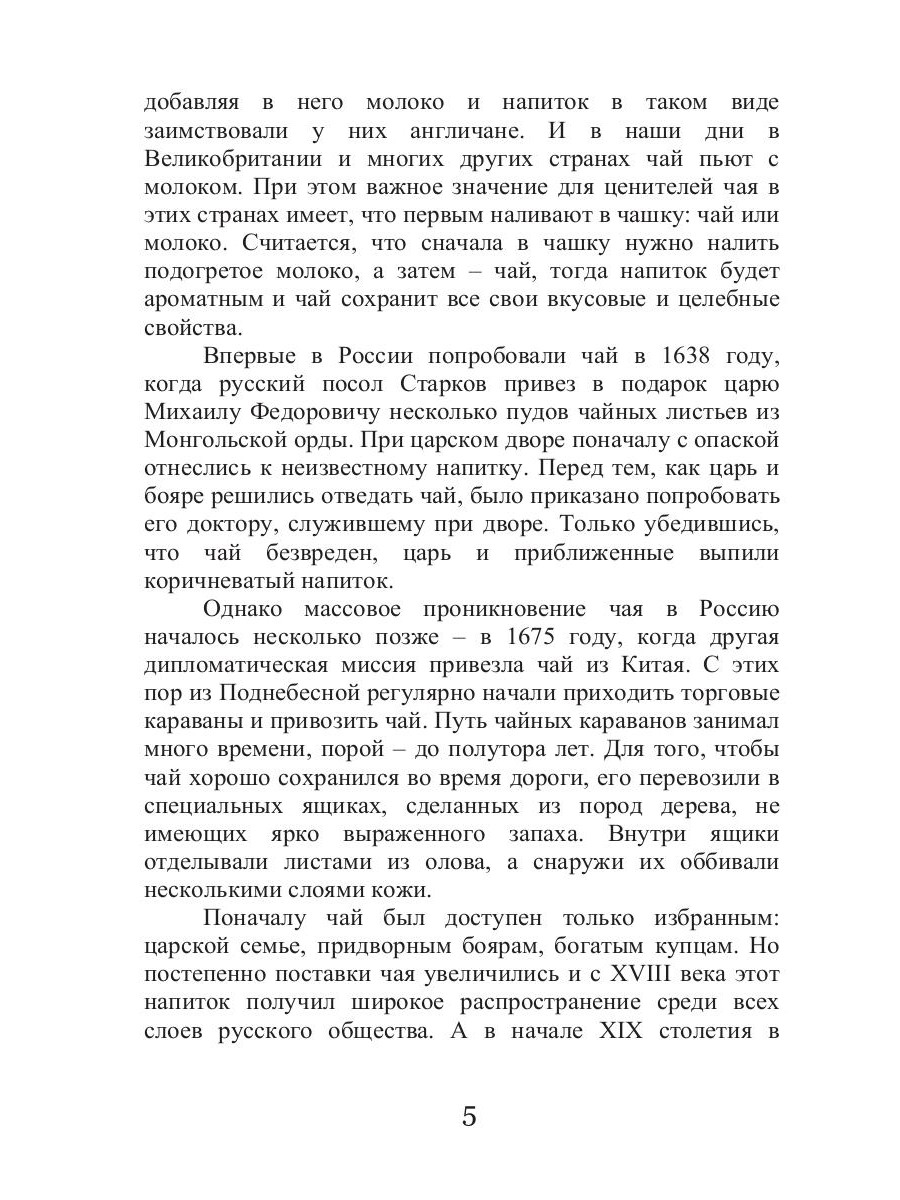 добавляя в него молоко и напиток в таком виде заимствовали у них англичане. И в наши дни в Великобритании и многих других странах чай пьют с молоком. При этом важное значение для ценителей чая в этих странах имеет, что первым наливают в чашку: чай или молоко. Считается, что сначала в чашку нужно налить подогретое молоко, а затем – чай, тогда напиток будет ароматным и чай сохранит все свои вкусовые и целебные свойства.

Впервые в России попробовали чай в 1638 году, когда русский посол Старков привез в подарок царю Михаилу Федоровичу несколько пудов чайных листьев из Монгольской орды. При царском дворе поначалу с опаской отнеслись к неизвестному напитку. Перед тем, как царь и бояре решились отведать чай, было приказано попробовать его доктору, служившему при дворе. Только убедившись, что чай безвреден, царь и приближенные выпили коричневатый напиток.

Однако массовое проникновение чая в Россию началось несколько позже – в 1675 году, когда другая дипломатическая миссия привезла чай из Китая. С этих пор из Поднебесной регулярно начали приходить торговые караваны и привозить чай. Путь чайных караванов занимал много времени, порой – до полутора лет. Для того, чтобы чай хорошо сохранился во время дороги, его перевозили в специальных ящиках, сделанных из пород дерева, не имеющих ярко выраженного запаха. Внутри ящики отделывали листами из олова, а снаружи их оббивали несколькими слоями кожи.

Поначалу чай был доступен только избранным: царской семье, придворным боярам, богатым купцам. Но постепенно поставки чая увеличились и с XVIII века этот напиток получил широкое распространение среди всех слоев русского общества. А в начале XIX столетия в

5